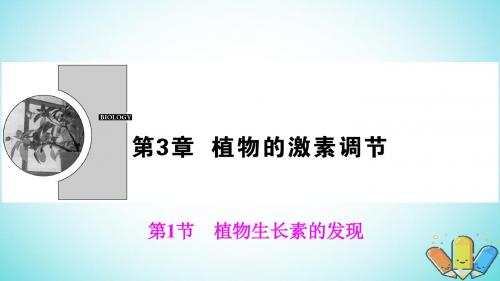 BIOLOGY

第3章　植物的激素调节

第1节　植物生长素的发现